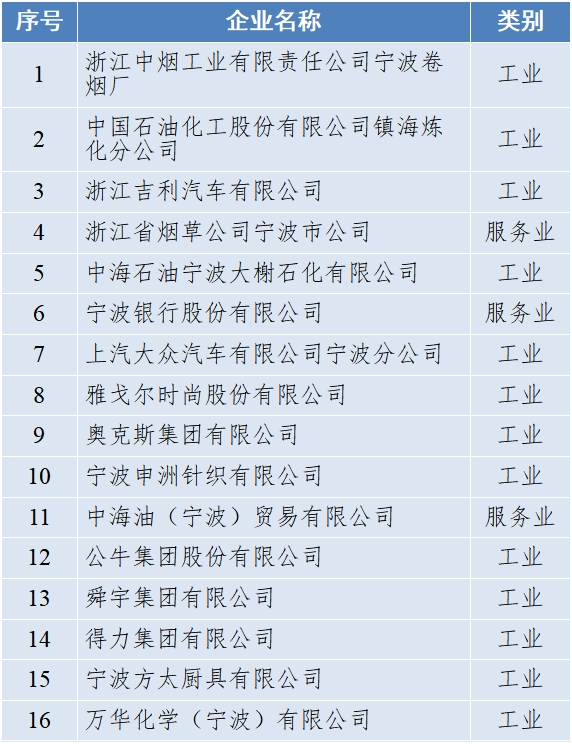 | 序号 | 企业名称 | 类别 |
|---|---|---|
| 1 | 浙江中烟工业有限责任公司宁波卷烟厂 | 工业 |
| 2 | 中国石油化工股份有限公司镇海炼化分公司 | 工业 |
| 3 | 浙江吉利汽车有限公司 | 工业 |
| 4 | 浙江省烟草公司宁波市公司 | 服务业 |
| 5 | 中海石油宁波大榭石化有限公司 | 工业 |
| 6 | 宁波银行股份有限公司 | 服务业 |
| 7 | 上汽大众汽车有限公司宁波分公司 | 工业 |
| 8 | 雅戈尔时尚股份有限公司 | 工业 |
| 9 | 奥克斯集团有限公司 | 工业 |
| 10 | 宁波申洲针织有限公司 | 工业 |
| 11 | 中海油（宁波）贸易有限公司 | 服务业 |
| 12 | 公牛集团股份有限公司 | 工业 |
| 13 | 舜宇集团有限公司 | 工业 |
| 14 | 得力集团有限公司 | 工业 |
| 15 | 宁波方太厨具有限公司 | 工业 |
| 16 | 万华化学（宁波）有限公司 | 工业 |